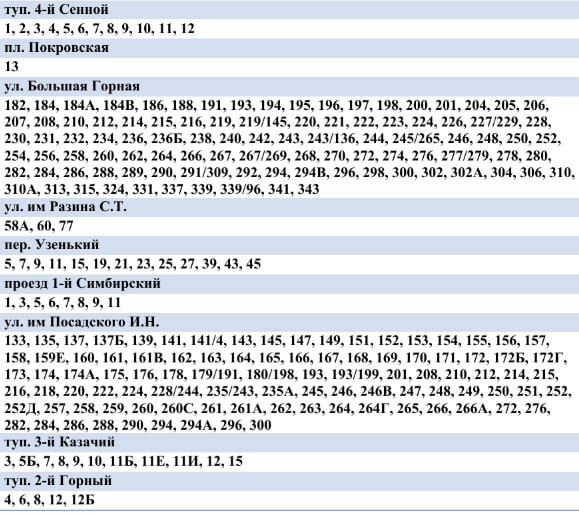 туп. 4-й Сенной

1, 2, 3, 4, 5, 6, 7, 8, 9, 10, 11, 12

пл. Покровская

13

ул. Большая Горная

182, 184, 184А, 184В, 186, 188, 191, 193, 194, 195, 196, 197, 198, 200, 201, 204, 205, 206, 207, 208, 210, 212, 214, 215, 216, 219, 219/145, 220, 221, 222, 223, 224, 226, 227/229, 228, 230, 231, 232, 234, 236, 236Б, 238, 240, 242, 243, 243/136, 244, 245/265, 246, 248, 250, 252, 254, 256, 258, 260, 262, 264, 266, 267, 267/269, 268, 270, 272, 274, 276, 277/279, 278, 280, 282, 284, 286, 288, 289, 290, 291/309, 292, 294, 294В, 296, 298, 300, 302, 302А, 304, 306, 310, 310А, 313, 315, 324, 331, 337, 339, 339/96, 341, 343

ул. им Разина С.Т.

58А, 60, 77

пер. Узенький

5, 7, 9, 11, 15, 19, 21, 23, 25, 27, 39, 43, 45

проезд 1-й Симбирский

1, 3, 5, 6, 7, 8, 9, 11

ул. им Посадского И.Н.

133, 135, 137, 137Б, 139, 141, 141/4, 143, 145, 147, 149, 151, 152, 153, 154, 155, 156, 157, 158, 159Е, 160, 161, 161В, 162, 163, 164, 165, 166, 167, 168, 169, 170, 171, 172, 172Б, 172Г, 173, 174, 174А, 175, 176, 178, 179/191, 180/198, 193, 193/199, 201, 208, 210, 212, 214, 215, 216, 218, 220, 222, 224, 228/244, 235/243, 235А, 245, 246, 246В, 247, 248, 249, 250, 251, 252, 252Д, 257, 258, 259, 260, 260С, 261, 261А, 262, 263, 264, 264Г, 265, 266, 266А, 272, 276, 282, 284, 286, 288, 290, 294, 294А, 296, 300

туп. 3-й Казачий

3, 5Б, 7, 8, 9, 10, 11Б, 11Е, 11И, 12, 15

туп. 2-й Горный

4, 6, 8, 12, 12Б